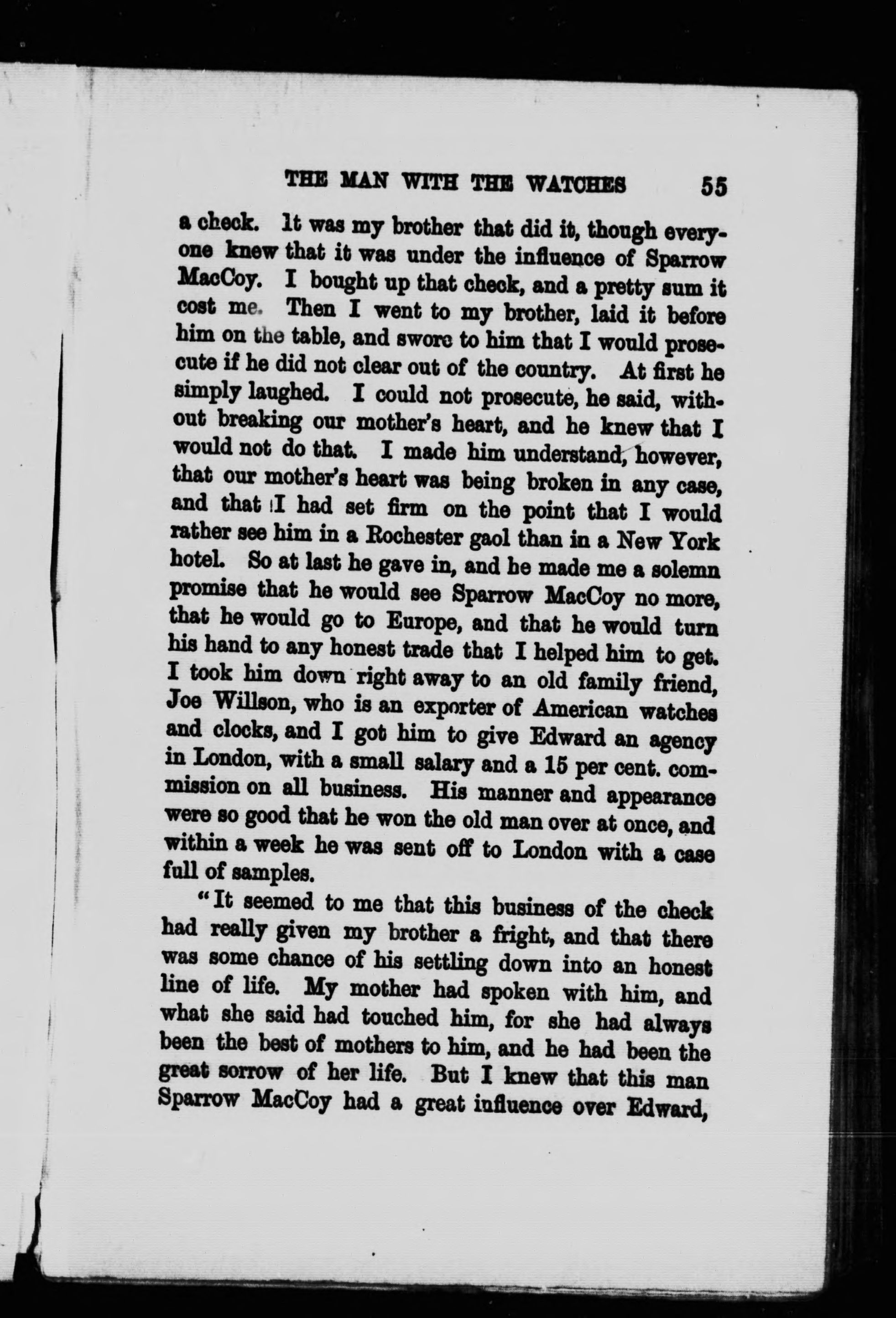 THE MAN WITH THE WATCHES 55

a check. It was my brother that did it, though everyone knew that it was under the influence of Sparrow MacCoy. I bought up that check, and a pretty sum it cost me. Then I went to my brother, laid it before him on the table, and swore to him that I would prosecute if he did not clear out of the country. At first he simply laughed. I could not prosecute, he said, without breaking our mother's heart, and he knew that I would not do that. I made him understand, however, that our mother's heart was being broken in any case, and that I had set firm on the point that I would rather see him in a Rochester gaol than in a New York hotel. So at last he gave in, and he made me a solemn promise that he would see Sparrow MacCoy no more, that he would go to Europe, and that he would turn his hand to any honest trade that I helped him to get. I took him down right away to an old family friend, Joe Willson, who is an exporter of American watches and clocks, and I got him to give Edward an agency in London, with a small salary and a 15 per cent. commission on all business. His manner and appearance were so good that he won the old man over at once, and within a week he was sent off to London with a case full of samples.

"It seemed to me that this business of the check had really given my brother a fright, and that there was some chance of his settling down into an honest line of life. My mother had spoken with him, and what she said had touched him, for she had always been the best of mothers to him, and he had been the great sorrow of her life. But I knew that this man Sparrow MacCoy had a great influence over Edward,